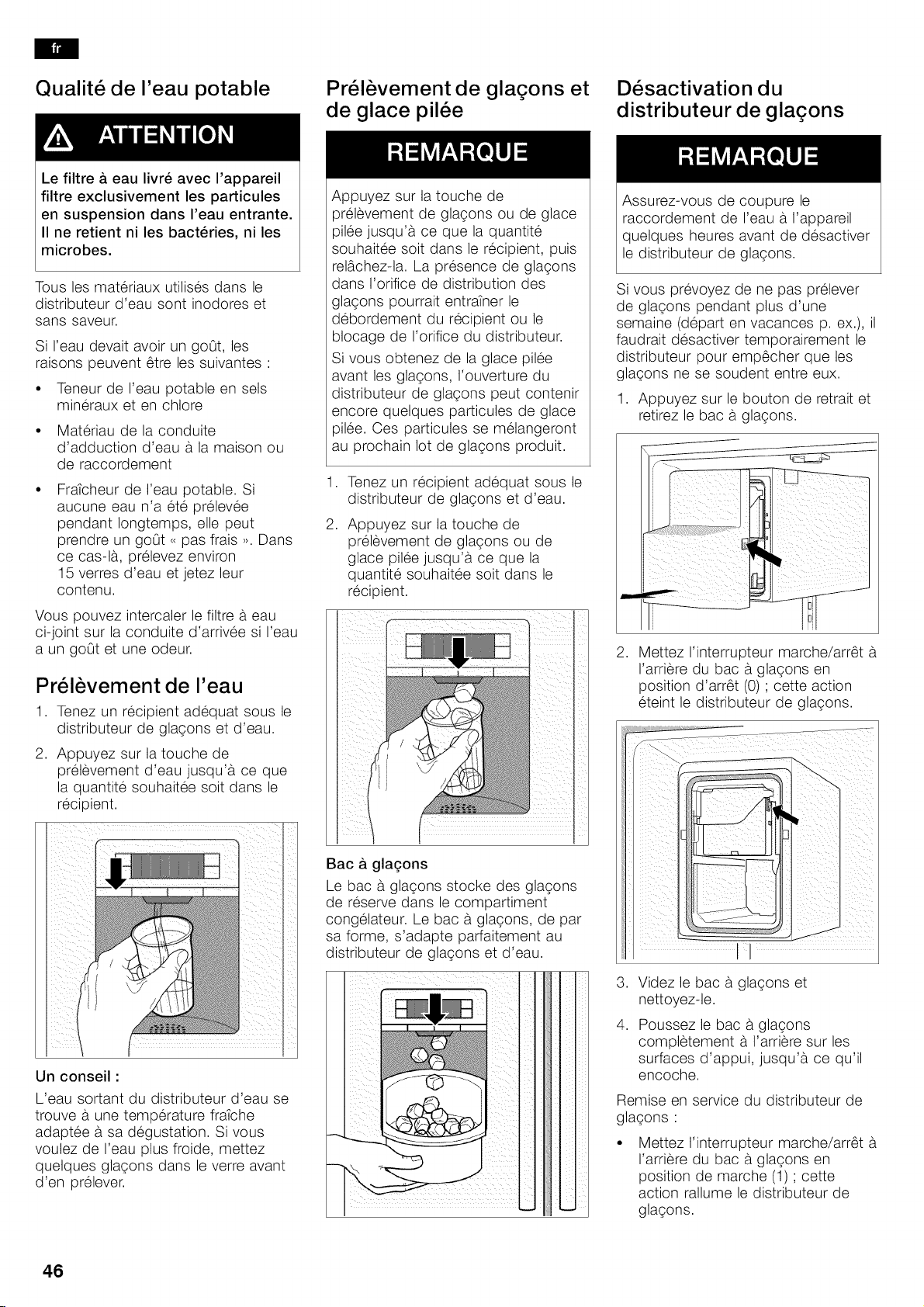 fr

Qualité de l'eau potable

ATTENTION

Le filtre à eau livré avec l'appareil filtre exclusivement les particules en suspension dans l'eau entrante. Il ne retient ni les bactéries, ni les microbes.

Tous les matériaux utilisés dans le distributeur d'eau sont inodores et sans saveur.

Si l'eau devait avoir un goût, les raisons peuvent être les suivantes :

• Teneur de l'eau potable en sels minéraux et en chlore

• Matériau de la conduite d'adduction d'eau à la maison ou de raccordement

• Fraîcheur de l'eau potable. Si aucune eau n'a été prélevée pendant longtemps, elle peut prendre un goût « pas frais ». Dans ce cas-là, prélevez environ 15 verres d'eau et jetez leur contenu.

Vous pouvez intercaler le filtre à eau ci-joint sur la conduite d'arrivée si l'eau a un goût et une odeur.

Prélèvement de l'eau

1. Tenez un récipient adéquat sous le distributeur de glaçons et d'eau.

2. Appuyez sur la touche de prélèvement d'eau jusqu'à ce que la quantité souhaitée soit dans le récipient.

Un conseil :

L'eau sortant du distributeur d'eau se trouve à une température fraîche adaptée à sa dégustation. Si vous voulez de l'eau plus froide, mettez quelques glaçons dans le verre avant d'en prélever.

Prélèvement de glaçons et de glace pilée

REMARQUE

Appuyez sur la touche de prélèvement de glaçons ou de glace pilée jusqu'à ce que la quantité souhaitée soit dans le récipient, puis relâchez-la. La présence de glaçons dans l'orifice de distribution des glaçons pourrait entraîner le débordement du récipient ou le blocage de l'orifice du distributeur.

Si vous obtenez de la glace pilée avant les glaçons, l'ouverture du distributeur de glaçons peut contenir encore quelques particules de glace pilée. Ces particules se mélangeront au prochain lot de glaçons produit.

1. Tenez un récipient adéquat sous le distributeur de glaçons et d'eau.

2. Appuyez sur la touche de prélèvement de glaçons ou de glace pilée jusqu'à ce que la quantité souhaitée soit dans le récipient.

Bac à glaçons

Le bac à glaçons stocke des glaçons de réserve dans le compartiment congélateur. Le bac à glaçons, de par sa forme, s'adapte parfaitement au distributeur de glaçons et d'eau.

Désactivation du distributeur de glaçons

REMARQUE

Assurez-vous de coupure le raccordement de l'eau à l'appareil quelques heures avant de désactiver le distributeur de glaçons.

Si vous prévoyez de ne pas prélever de glaçons pendant plus d'une semaine (départ en vacances p. ex.), il faudrait désactiver temporairement le distributeur pour empêcher que les glaçons ne se soudent entre eux.

1. Appuyez sur le bouton de retrait et retirez le bac à glaçons.

2. Mettez l'interrupteur marche/arrêt à l'arrière du bac à glaçons en position d'arrêt (0) ; cette action éteint le distributeur de glaçons.

3. Videz le bac à glaçons et nettoyez-le.

4. Poussez le bac à glaçons complètement à l'arrière sur les surfaces d'appui, jusqu'à ce qu'il encoche.

Remise en service du distributeur de glaçons :

• Mettez l'interrupteur marche/arrêt à l'arrière du bac à glaçons en position de marche (1) ; cette action rallume le distributeur de glaçons.

46